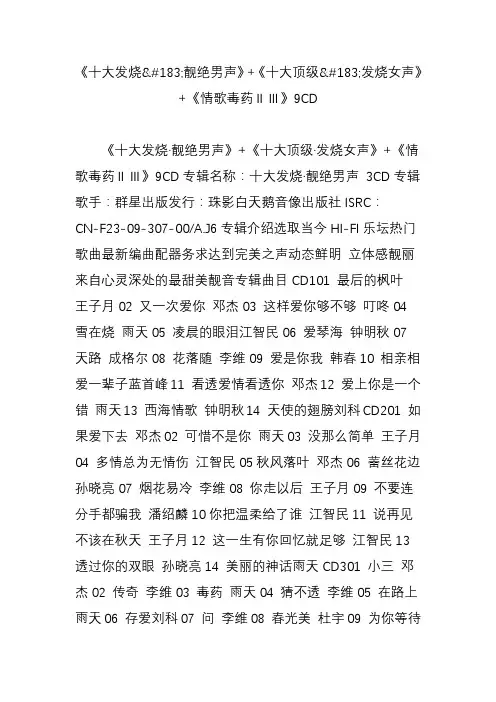 《十大发烧&#183;靓绝男声》+《十大顶级&#183;发烧女声》+《情歌毒药Ⅱ Ⅲ》9CD

《十大发烧·靓绝男声》+《十大顶级·发烧女声》+《情歌毒药Ⅱ Ⅲ》9CD 专辑名称：十大发烧·靓绝男声 3CD 专辑歌手：群星出版发行：珠影白天鹅音像出版社 ISRC：CN-F23-09-307-00/A.J6 专辑介绍选取当今 HI-FI 乐坛热门歌曲最新编曲配器务求达到完美之声动态鲜明 立体感靓丽来自心灵深处的最甜美靓音专辑曲目 CD101 最后的枫叶 王子月 02 又一次爱你 邓杰 03 这样爱你够不够 叮咚 04 雪在烧 雨天 05 凌晨的眼泪江智民 06 爱琴海 钟明秋 07 天路 成格尔 08 花落随 李维 09 爱是你我 韩春 10 相亲相爱一辈子蓝首峰 11 看透爱情看透你 邓杰 12 爱上你是一个错 雨天 13 西海情歌 钟明秋 14 天使的翅膀刘科 CD201 如果爱下去 邓杰 02 可惜不是你 雨天 03 没那么简单 王子月 04 多情总为无情伤 江智民 05 秋风落叶 邓杰 06 蕾丝花边 孙晓亮 07 烟花易冷 李维 08 你走以后 王子月 09 不要连分手都骗我 潘绍麟 10 你把温柔给了谁 江智民 11 说再见不该在秋天 王子月 12 这一生有你回忆就足够 江智民 13 透过你的双眼 孙晓亮 14 美丽的神话雨天 CD301 小三 邓杰 02 传奇 李维 03 毒药 雨天 04 猜不透 李维 05 在路上 雨天 06 存爱刘科 07 问 李维 08 春光美 杜宇 09 为你等待